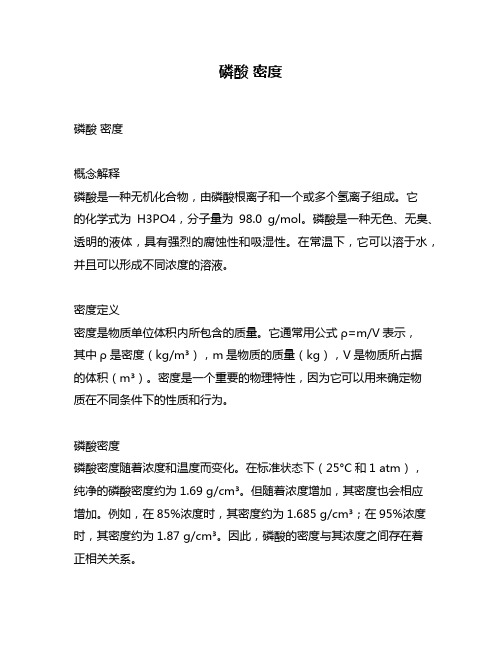 磷酸 密度

磷酸 密度

概念解释
磷酸是一种无机化合物，由磷酸根离子和一个或多个氢离子组成。它的化学式为 H3PO4，分子量为 98.0 g/mol。磷酸是一种无色、无臭、透明的液体，具有强烈的腐蚀性和吸湿性。在常温下，它可以溶于水，并且可以形成不同浓度的溶液。

密度定义
密度是物质单位体积内所包含的质量。它通常用公式 ρ=m/V 表示，其中 ρ 是密度（kg/m³），m 是物质的质量（kg），V 是物质所占据的体积（m³）。密度是一个重要的物理特性，因为它可以用来确定物质在不同条件下的性质和行为。

磷酸密度
磷酸密度随着浓度和温度而变化。在标准状态下（25°C 和 1 atm），纯净的磷酸密度约为 1.69 g/cm³。但随着浓度增加，其密度也会相应增加。例如，在 85%浓度时，其密度约为 1.685 g/cm³；在 95%浓度时，其密度约为 1.87 g/cm³。因此，磷酸的密度与其浓度之间存在着正相关关系。